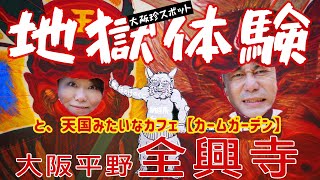 大阪珍スポット
地獄体験
と、天国みたいなカフェ【カームガーデン】
大阪平野 全興寺